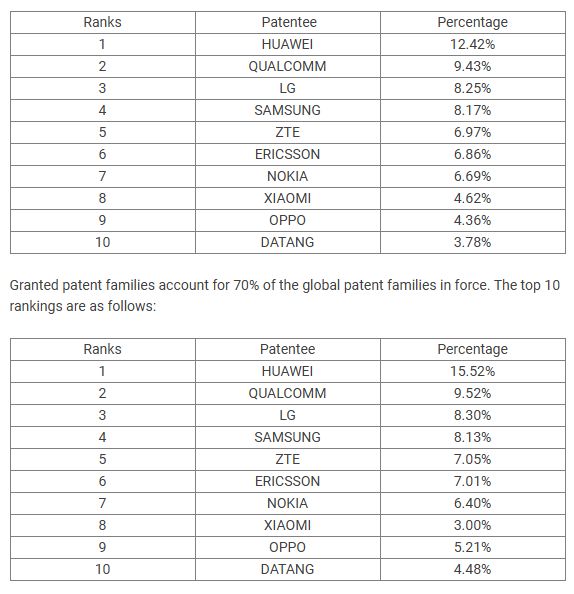 | Ranks | Patentee | Percentage |
|---|---|---|
| 1 | HUAWEI | 12.42% |
| 2 | QUALCOMM | 9.43% |
| 3 | LG | 8.25% |
| 4 | SAMSUNG | 8.17% |
| 5 | ZTE | 6.97% |
| 6 | ERICSSON | 6.86% |
| 7 | NOKIA | 6.69% |
| 8 | XIAOMI | 4.62% |
| 9 | OPPO | 4.36% |
| 10 | DATANG | 3.78% |

Granted patent families account for 70% of the global patent families in force. The top 10 rankings are as follows:

| Ranks | Patentee | Percentage |
|---|---|---|
| 1 | HUAWEI | 15.52% |
| 2 | QUALCOMM | 9.52% |
| 3 | LG | 8.30% |
| 4 | SAMSUNG | 8.13% |
| 5 | ZTE | 7.05% |
| 6 | ERICSSON | 7.01% |
| 7 | NOKIA | 6.40% |
| 8 | XIAOMI | 3.00% |
| 9 | OPPO | 5.21% |
| 10 | DATANG | 4.48% |